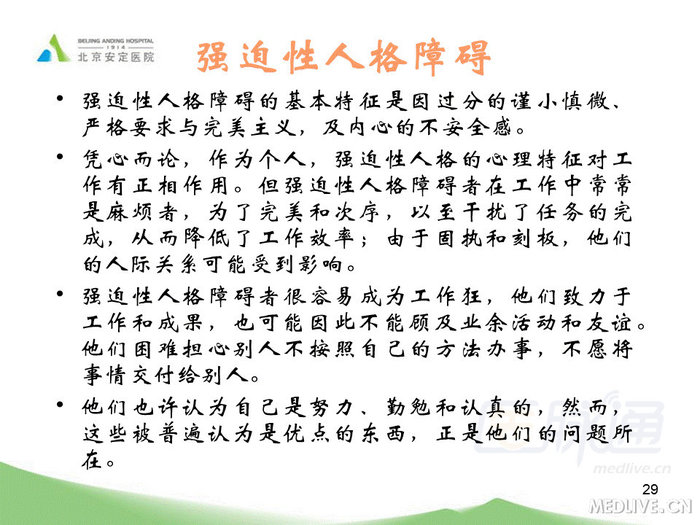 BEIJING ANDING HOSPITAL
1914
北京安定医院

强迫性人格障碍

• 强迫性人格障碍的基本特征是因过分的谨小慎微、严格要求与完美主义，及内心的不安全感。

• 凭心而论，作为个人，强迫性人格的心理特征对工作有正相作用。但强迫性人格障碍者在工作中常常是麻烦者，为了完美和次序，以至干扰了任务的完成，从而降低了工作效率；由于固执和刻板，他们的人际关系可能受到影响。

• 强迫性人格障碍者很容易成为工作狂，他们致力于工作和成果，也可能因此不能顾及业余活动和友谊。他们困难担心别人不按照自己的方法办事，不愿将事情交付给别人。

• 他们也许认为自己是努力、勤勉和认真的，然而，这些被普遍认为是优点的东西，正是他们的问题所在。

医脉通
medlive.cn

29

MEDLIVE.CN